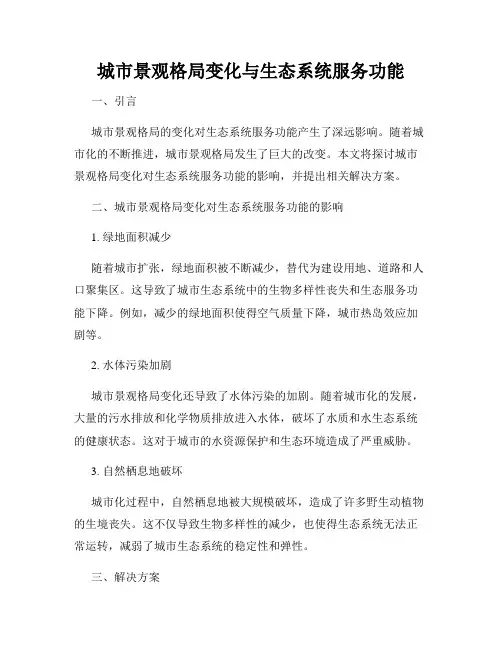 城市景观格局变化与生态系统服务功能

一、引言

城市景观格局的变化对生态系统服务功能产生了深远影响。随着城市化的不断推进，城市景观格局发生了巨大的改变。本文将探讨城市景观格局变化对生态系统服务功能的影响，并提出相关解决方案。

二、城市景观格局变化对生态系统服务功能的影响

1. 绿地面积减少

随着城市扩张，绿地面积被不断减少，替代为建设用地、道路和人口聚集区。这导致了城市生态系统中的生物多样性丧失和生态服务功能下降。例如，减少的绿地面积使得空气质量下降，城市热岛效应加剧等。

2. 水体污染加剧

城市景观格局变化还导致了水体污染的加剧。随着城市化的发展，大量的污水排放和化学物质排放进入水体，破坏了水质和水生态系统的健康状态。这对于城市的水资源保护和生态环境造成了严重威胁。

3. 自然栖息地破坏

城市化过程中，自然栖息地被大规模破坏，造成了许多野生动植物的生境丧失。这不仅导致生物多样性的减少，也使得生态系统无法正常运转，减弱了城市生态系统的稳定性和弹性。

三、解决方案